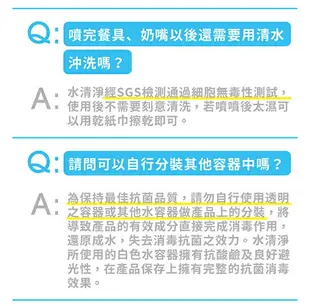 Q: 噴完餐具、奶嘴以後還需要用清水沖洗嗎？

A: 水清淨經SGS檢測通過細胞無毒性測試，使用後不需要刻意清洗，若噴噴後太濕可以用乾紙巾擦乾即可。

Q: 請問可以自行分裝其他容器中嗎？

A: 為保持最佳抗菌品質，請勿自行使用透明之容器或其他水容器做產品上的分裝，將導致產品的有效成分直接完成消毒作用，還原成水，失去消毒抗菌之效力。水清淨所使用的白色水容器擁有抗酸鹼及良好避光性，在產品保存上擁有完整的抗菌消毒效果。